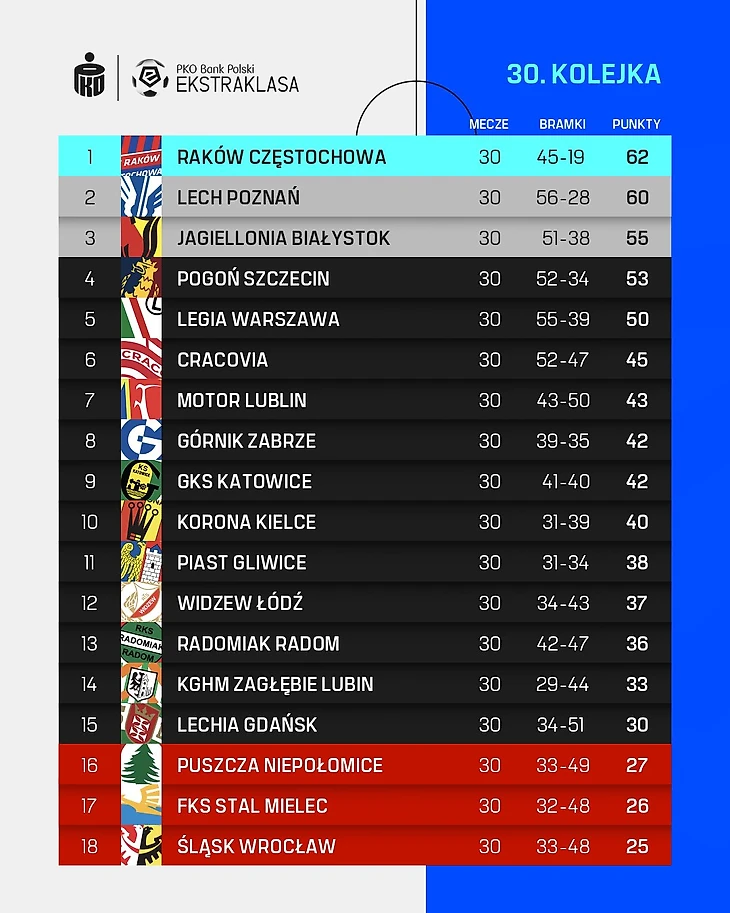 PKO Bank Polski
EKSTRAKLASA

30. KOLEJKA

|  |  | MECZE | BRAMKI | PUNKTY |
|---|---|---|---|---|
| 1 | RAKÓW CZĘSTOCHOWA | 30 | 45-19 | 62 |
| 2 | LECH POZNAŃ | 30 | 56-28 | 60 |
| 3 | JAGIELLONIA BIAŁYSTOK | 30 | 51-38 | 55 |
| 4 | POGOŃ SZCZECIN | 30 | 52-34 | 53 |
| 5 | LEGIA WARSZAWA | 30 | 55-39 | 50 |
| 6 | CRACOVIA | 30 | 52-47 | 45 |
| 7 | MOTOR LUBLIN | 30 | 43-50 | 43 |
| 8 | GÓRNIK ZABRZE | 30 | 39-35 | 42 |
| 9 | GKS KATOWICE | 30 | 41-40 | 42 |
| 10 | KORONA KIELCE | 30 | 31-39 | 40 |
| 11 | PIAST GLIWICE | 30 | 31-34 | 38 |
| 12 | WIDZEW ŁÓDŹ | 30 | 34-43 | 37 |
| 13 | RADOMIAK RADOM | 30 | 42-47 | 36 |
| 14 | KGHM ZAGŁĘBIE LUBIN | 30 | 29-44 | 33 |
| 15 | LECHIA GDAŃSK | 30 | 34-51 | 30 |
| 16 | PUSZCZA NIEPOŁOMICE | 30 | 33-49 | 27 |
| 17 | FKS STAL MIELEC | 30 | 32-48 | 26 |
| 18 | ŚLĄSK WROCŁAW | 30 | 33-48 | 25 |